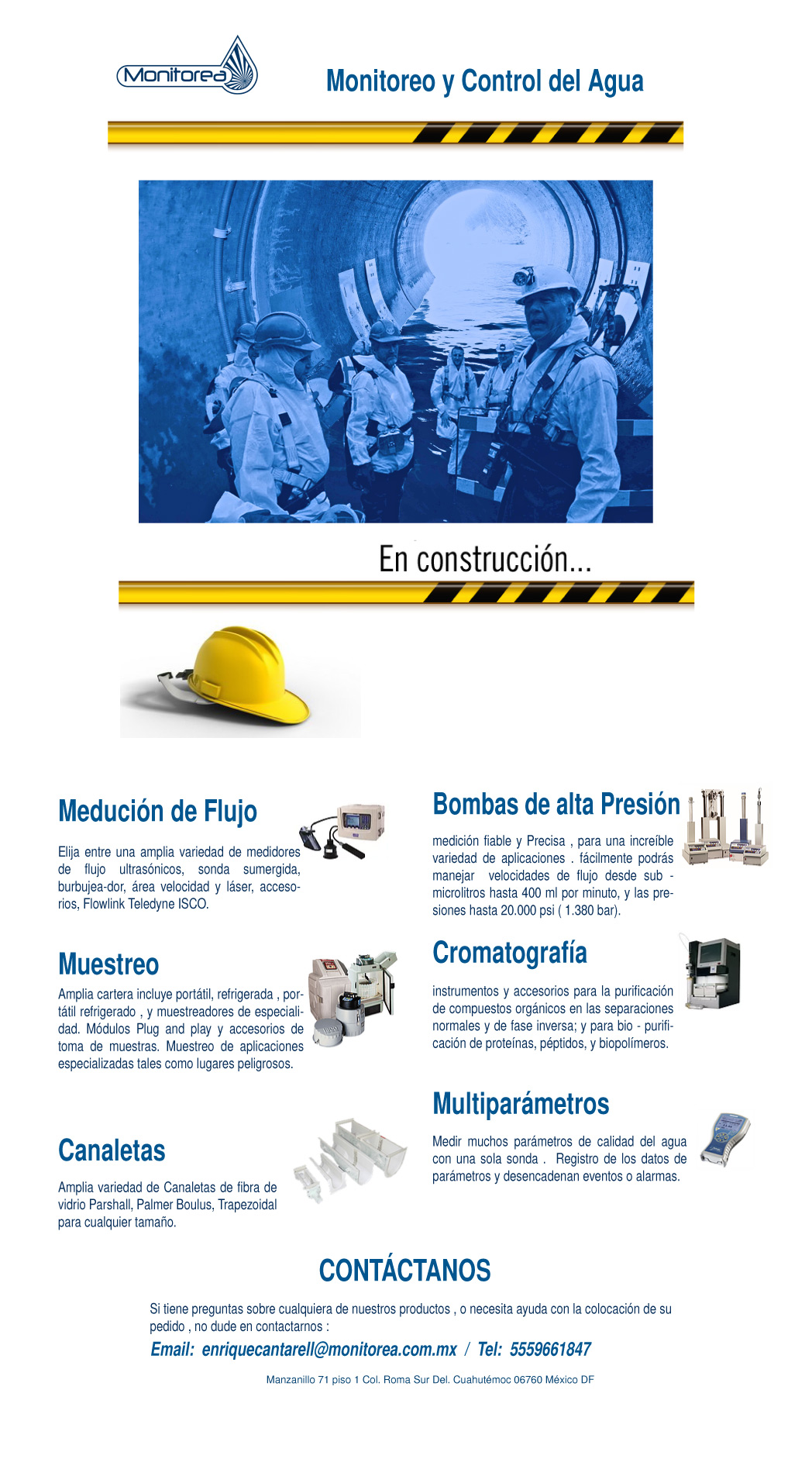 Monitorea

Monitoreo y Control del Agua

En construcción...

Medución de Flujo

Elija entre una amplia variedad de medidores de flujo ultrasónicos, sonda sumergida, burbujea-dor, área velocidad y láser, accesorios, Flowlink Teledyne ISCO.

Muestreo

Amplia cartera incluye portátil, refrigerada , portátil refrigerado , y muestreadores de especialidad. Módulos Plug and play y accesorios de toma de muestras. Muestreo de aplicaciones especializadas tales como lugares peligrosos.

Canaletas

Amplia variedad de Canaletas de fibra de vidrio Parshall, Palmer Boulus, Trapezoidal para cualquier tamaño.

Bombas de alta Presión

medición fiable y Precisa , para una increíble variedad de aplicaciones . fácilmente podrás manejar velocidades de flujo desde sub - microlitros hasta 400 ml por minuto, y las presiones hasta 20.000 psi ( 1.380 bar).

Cromatografía

instrumentos y accesorios para la purificación de compuestos orgánicos en las separaciones normales y de fase inversa; y para bio - purificación de proteínas, péptidos, y biopolímeros.

Multiparámetros

Medir muchos parámetros de calidad del agua con una sola sonda . Registro de los datos de parámetros y desencadenan eventos o alarmas.

CONTÁCTANOS

Si tiene preguntas sobre cualquiera de nuestros productos , o necesita ayuda con la colocación de su pedido , no dude en contactarnos :

Email: enriquecantarell@monitorea.com.mx / Tel: 5559661847

Manzanillo 71 piso 1 Col. Roma Sur Del. Cuahutémoc 06760 México DF